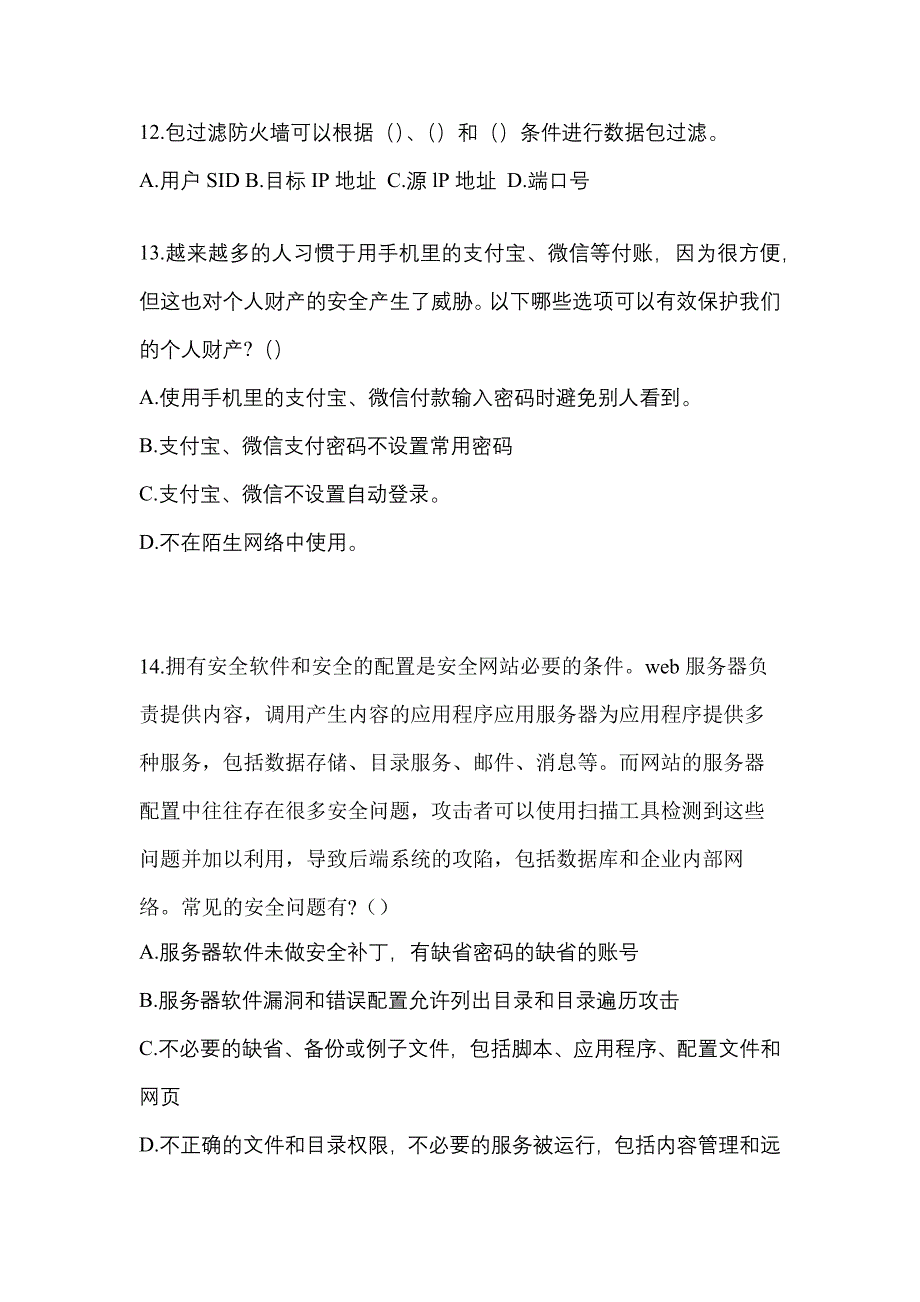 12.包过滤防火墙可以根据（）、（）和（）条件进行数据包过滤。

A.用户 SID B.目标 IP 地址 C.源 lP 地址 D.端口号

13.越来越多的人习惯于用手机里的支付宝、微信等付账，因为很方便，但这也对个人财产的安全产生了威胁。以下哪些选项可以有效保护我们的个人财产？()

A.使用手机里的支付宝、微信付款输入密码时避免别人看到。

B.支付宝、微信支付密码不设置常用密码

C.支付宝、微信不设置自动登录。

D.不在陌生网络中使用。

14.拥有安全软件和安全的配置是安全网站必要的条件。web 服务器负责提供内容，调用产生内容的应用程序应用服务器为应用程序提供多种服务，包括数据存储、目录服务、邮件、消息等。而网站的服务器配置中往往存在很多安全问题，攻击者可以使用扫描工具检测到这些问题并加以利用，导致后端系统的攻陷，包括数据库和企业内部网络。常见的安全问题有？（）

A.服务器软件未做安全补丁，有缺省密码的缺省的账号

B.服务器软件漏洞和错误配置允许列出目录和目录遍历攻击

C.不必要的缺省、备份或例子文件，包括脚本、应用程序、配置文件和网页

D.不正确的文件和目录权限，不必要的服务被运行，包括内容管理和远